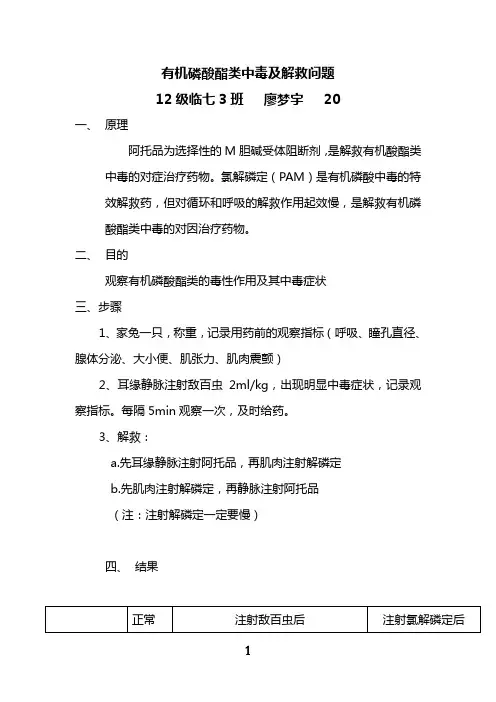 有机磷酸酯类中毒及解救问题

12 级临七 3 班　廖梦宇　20

一、 原理

阿托品为选择性的 M 胆碱受体阻断剂，是解救有机酸酯类中毒的对症治疗药物。氯解磷定（PAM）是有机磷酸中毒的特效解救药，但对循环和呼吸的解救作用起效慢，是解救有机磷酸酯类中毒的对因治疗药物。

二、 目的

观察有机磷酸酯类的毒性作用及其中毒症状

三、步骤

1、家兔一只，称重，记录用药前的观察指标（呼吸、瞳孔直径、腺体分泌、大小便、肌张力、肌肉震颤）

2、耳缘静脉注射敌百虫 2ml/kg，出现明显中毒症状，记录观察指标。每隔 5min 观察一次，及时给药。

3、解救：

a.先耳缘静脉注射阿托品，再肌肉注射解磷定

b.先肌肉注射解磷定，再静脉注射阿托品

（注：注射解磷定一定要慢）

四、 结果

| | 正常 | 注射敌百虫后 | 注射氯解磷定后 |
|---|---|---|---|

1